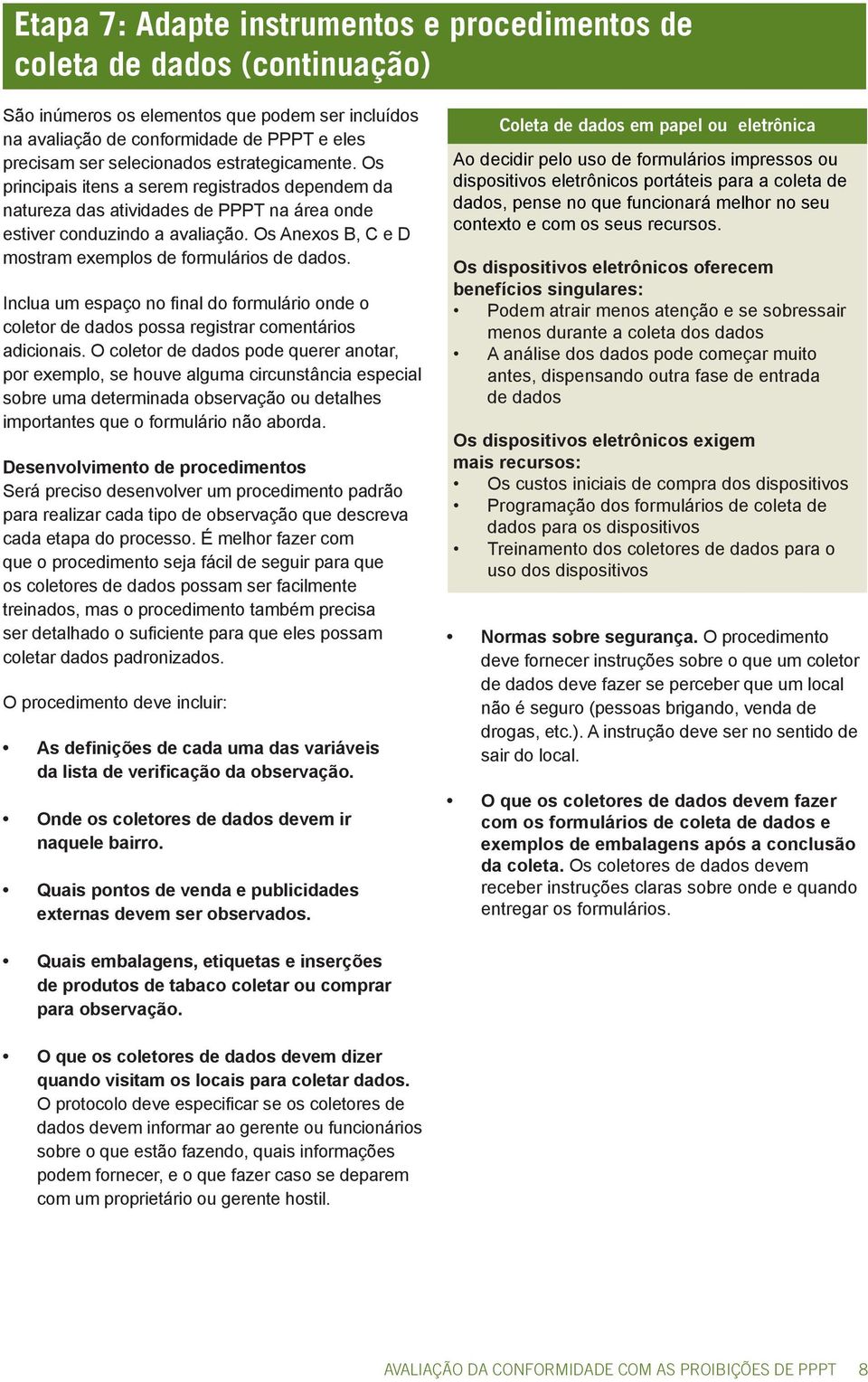 Etapa 7: Adapte instrumentos e procedimentos de coleta de dados (continuação)

São inúmeros os elementos que podem ser incluídos na avaliação de conformidade de PPPT e eles precisam ser selecionados estrategicamente. Os principais itens a serem registrados dependem da natureza das atividades de PPPT na área onde estiver conduzindo a avaliação. Os Anexos B, C e D mostram exemplos de formulários de dados.

Inclua um espaço no final do formulário onde o coletor de dados possa registrar comentários adicionais. O coletor de dados pode querer anotar, por exemplo, se houve alguma circunstância especial sobre uma determinada observação ou detalhes importantes que o formulário não aborda.

Desenvolvimento de procedimentos
Será preciso desenvolver um procedimento padrão para realizar cada tipo de observação que descreva cada etapa do processo. É melhor fazer com que o procedimento seja fácil de seguir para que os coletores de dados possam ser facilmente treinados, mas o procedimento também precisa ser detalhado o suficiente para que eles possam coletar dados padronizados.

O procedimento deve incluir:

• As definições de cada uma das variáveis da lista de verificação da observação.

• Onde os coletores de dados devem ir naquele bairro.

• Quais pontos de venda e publicidades externas devem ser observados.

• Quais embalagens, etiquetas e inserções de produtos de tabaco coletar ou comprar para observação.

• O que os coletores de dados devem dizer quando visitam os locais para coletar dados. O protocolo deve especificar se os coletores de dados devem informar ao gerente ou funcionários sobre o que estão fazendo, quais informações podem fornecer, e o que fazer caso se deparem com um proprietário ou gerente hostil.

Coleta de dados em papel ou eletrônica

Ao decidir pelo uso de formulários impressos ou dispositivos eletrônicos portáteis para a coleta de dados, pense no que funcionará melhor no seu contexto e com os seus recursos.

Os dispositivos eletrônicos oferecem benefícios singulares:
• Podem atrair menos atenção e se sobressair menos durante a coleta dos dados
• A análise dos dados pode começar muito antes, dispensando outra fase de entrada de dados

Os dispositivos eletrônicos exigem mais recursos:
• Os custos iniciais de compra dos dispositivos
• Programação dos formulários de coleta de dados para os dispositivos
• Treinamento dos coletores de dados para o uso dos dispositivos

• Normas sobre segurança. O procedimento deve fornecer instruções sobre o que um coletor de dados deve fazer se perceber que um local não é seguro (pessoas brigando, venda de drogas, etc.). A instrução deve ser no sentido de sair do local.

• O que os coletores de dados devem fazer com os formulários de coleta de dados e exemplos de embalagens após a conclusão da coleta. Os coletores de dados devem receber instruções claras sobre onde e quando entregar os formulários.

AVALIAÇÃO DA CONFORMIDADE COM AS PROIBIÇÕES DE PPPT 8